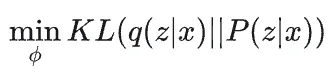 $\min_{\phi} KL(q(z|x)||P(z|x))$